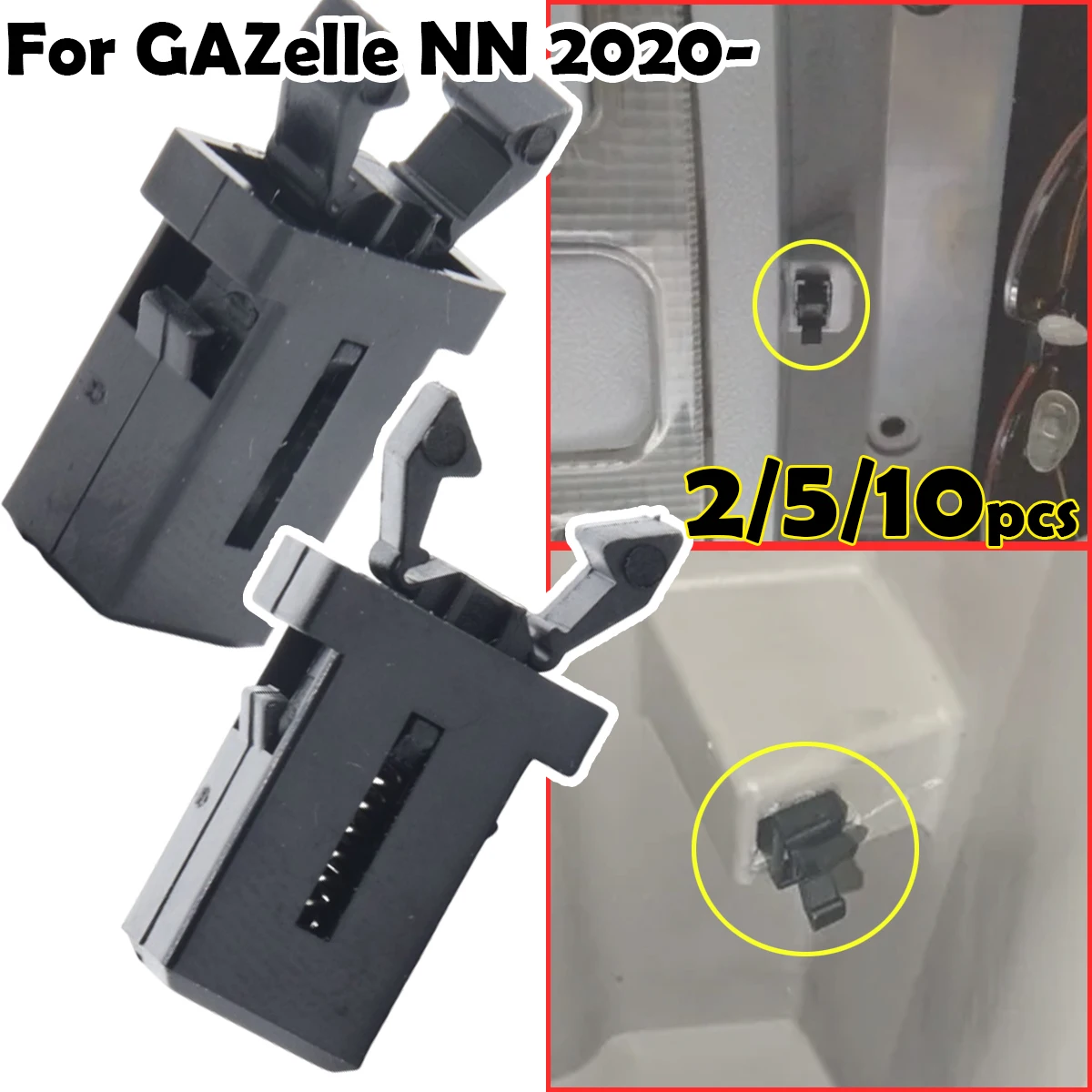 For GAZelle NN 2020-

2/5/10pcs